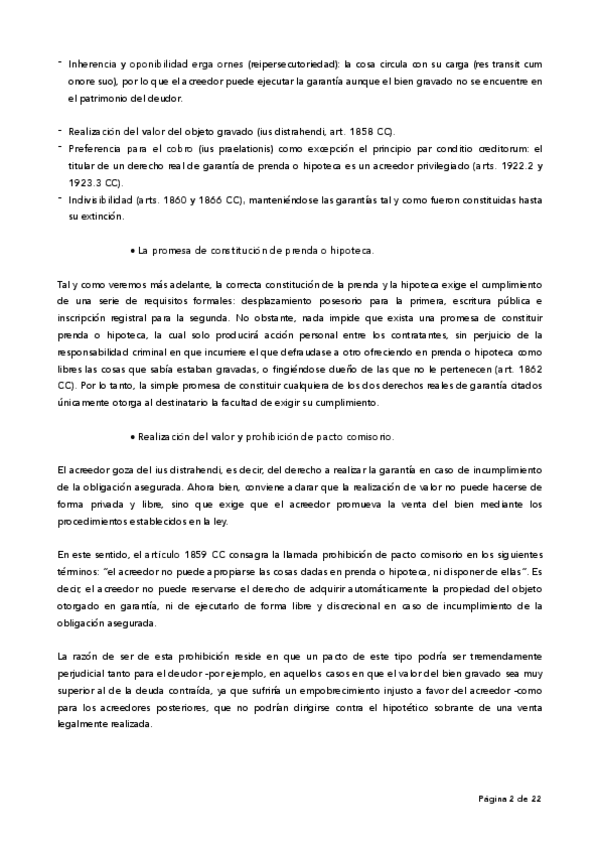 - Inherencia y oponibilidad erga ornes (reipersecutoriedad): la cosa circula con su carga (res transit cum onore suo), por lo que el acreedor puede ejecutar la garantía aunque el bien gravado no se encuentre en el patrimonio del deudor.

- Realización del valor del objeto gravado (ius distrahendi, art. 1858 CC).
- Preferencia para el cobro (ius praelationis) como excepción el principio par conditio creditorum: el titular de un derecho real de garantía de prenda o hipoteca es un acreedor privilegiado (arts. 1922.2 y 1923.3 CC).
- Indivisibilidad (arts. 1860 y 1866 CC), manteniéndose las garantías tal y como fueron constituidas hasta su extinción.

• La promesa de constitución de prenda o hipoteca.

Tal y como veremos más adelante, la correcta constitución de la prenda y la hipoteca exige el cumplimiento de una serie de requisitos formales: desplazamiento posesorio para la primera, escritura pública e inscripción registral para la segunda. No obstante, nada impide que exista una promesa de constituir prenda o hipoteca, la cual solo producirá acción personal entre los contratantes, sin perjuicio de la responsabilidad criminal en que incurriere el que defraudase a otro ofreciendo en prenda o hipoteca como libres las cosas que sabía estaban gravadas, o fingiéndose dueño de las que no le pertenecen (art. 1862 CC). Por lo tanto, la simple promesa de constituir cualquiera de los dos derechos reales de garantía citados únicamente otorga al destinatario la facultad de exigir su cumplimiento.

• Realización del valor y prohibición de pacto comisorio.

El acreedor goza del ius distrahendi, es decir, del derecho a realizar la garantía en caso de incumplimiento de la obligación asegurada. Ahora bien, conviene aclarar que la realización de valor no puede hacerse de forma privada y libre, sino que exige que el acreedor promueva la venta del bien mediante los procedimientos establecidos en la ley.

En este sentido, el artículo 1859 CC consagra la llamada prohibición de pacto comisorio en los siguientes términos: "el acreedor no puede apropiarse las cosas dadas en prenda o hipoteca, ni disponer de ellas". Es decir, el acreedor no puede reservarse el derecho de adquirir automáticamente la propiedad del objeto otorgado en garantía, ni de ejecutarlo de forma libre y discrecional en caso de incumplimiento de la obligación asegurada.

La razón de ser de esta prohibición reside en que un pacto de este tipo podría ser tremendamente perjudicial tanto para el deudor -por ejemplo, en aquellos casos en que el valor del bien gravado sea muy superior al de la deuda contraída, ya que sufriría un empobrecimiento injusto a favor del acreedor -como para los acreedores posteriores, que no podrían dirigirse contra el hipotético sobrante de una venta legalmente realizada.

Página 2 de 22